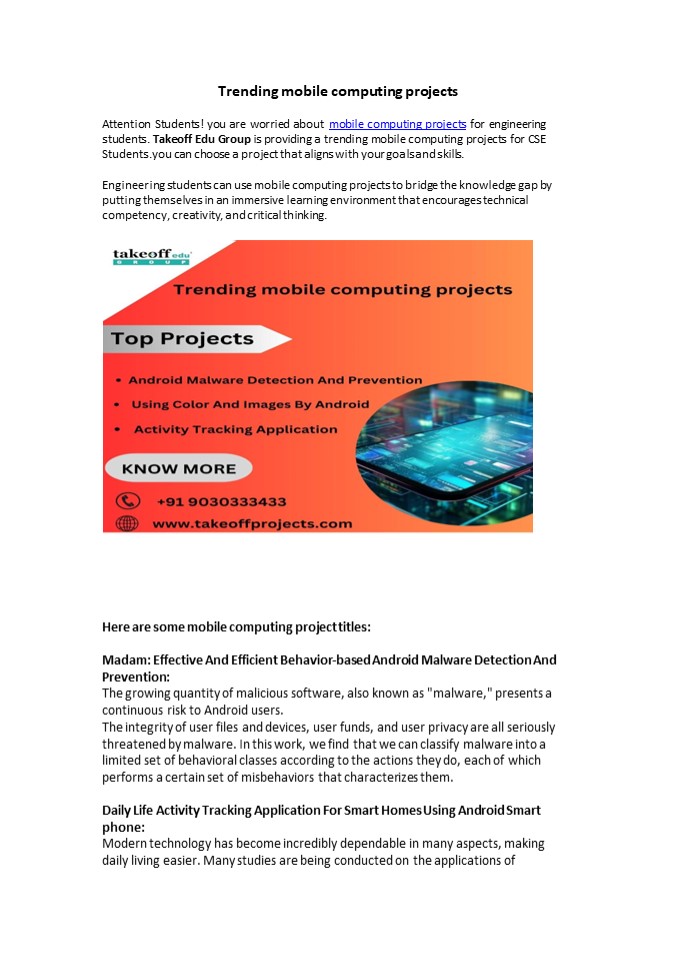 Trending mobile computing projects

Attention Students! you are worried about mobile computing projects for engineering students. Takeoff Edu Group is providing a trending mobile computing projects for CSE Students.you can choose a project that aligns with your goals and skills.

Engineering students can use mobile computing projects to bridge the knowledge gap by putting themselves in an immersive learning environment that encourages technical competency, creativity, and critical thinking.

takeoff edu GROUP

Trending mobile computing projects

Top Projects

• Android Malware Detection And Prevention
• Using Color And Images By Android
• Activity Tracking Application

KNOW MORE

+91 9030333433

www.takeoffprojects.com

Here are some mobile computing project titles:

Madam: Effective And Efficient Behavior-based Android Malware Detection And Prevention:
The growing quantity of malicious software, also known as "malware," presents a continuous risk to Android users.
The integrity of user files and devices, user funds, and user privacy are all seriously threatened by malware. In this work, we find that we can classify malware into a limited set of behavioral classes according to the actions they do, each of which performs a certain set of misbehaviors that characterizes them.

Daily Life Activity Tracking Application For Smart Homes Using Android Smart phone:
Modern technology has become incredibly dependable in many aspects, making daily living easier. Many studies are being conducted on the applications of